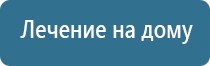 Лечение на дому